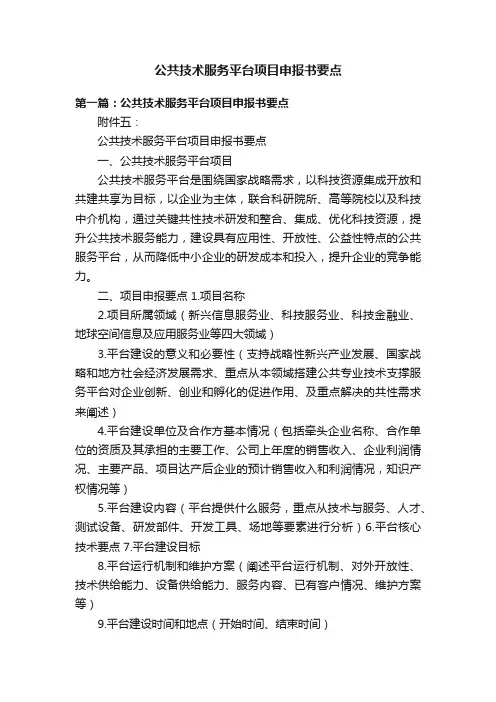 公共技术服务平台项目申报书要点

第一篇：公共技术服务平台项目申报书要点

附件五：

公共技术服务平台项目申报书要点

一、公共技术服务平台项目

公共技术服务平台是围绕国家战略需求，以科技资源集成开放和共建共享为目标，以企业为主体，联合科研院所、高等院校以及科技中介机构，通过关键共性技术研发和整合、集成、优化科技资源，提升公共技术服务能力，建设具有应用性、开放性、公益性特点的公共服务平台，从而降低中小企业的研发成本和投入，提升企业的竞争能力。

二、项目申报要点 1.项目名称

2.项目所属领域（新兴信息服务业、科技服务业、科技金融业、地球空间信息及应用服务业等四大领域）

3.平台建设的意义和必要性（支持战略性新兴产业发展、国家战略和地方社会经济发展需求、重点从本领域搭建公共专业技术支撑服务平台对企业创新、创业和孵化的促进作用、及重点解决的共性需求来阐述）

4.平台建设单位及合作方基本情况（包括牵头企业名称、合作单位的资质及其承担的主要工作、公司上年度的销售收入、企业利润情况、主要产品、项目达产后企业的预计销售收入和利润情况，知识产权情况等）

5.平台建设内容（平台提供什么服务，重点从技术与服务、人才、测试设备、研发部件、开发工具、场地等要素进行分析）6.平台核心技术要点 7.平台建设目标

8.平台运行机制和维护方案（阐述平台运行机制、对外开放性、技术供给能力、设备供给能力、服务内容、已有客户情况、维护方案等）

9.平台建设时间和地点（开始时间、结束时间）